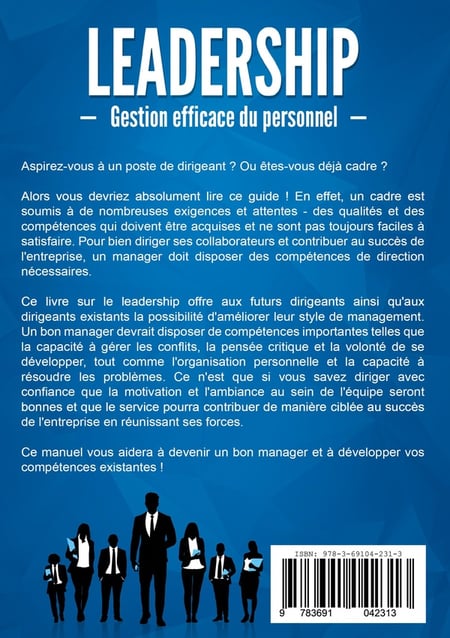 LEADERSHIP

— Gestion efficace du personnel —

Aspirez-vous à un poste de dirigeant ? Ou êtes-vous déjà cadre ?

Alors vous devriez absolument lire ce guide ! En effet, un cadre est soumis à de nombreuses exigences et attentes - des qualités et des compétences qui doivent être acquises et ne sont pas toujours faciles à satisfaire. Pour bien diriger ses collaborateurs et contribuer au succès de l'entreprise, un manager doit disposer des compétences de direction nécessaires.

Ce livre sur le leadership offre aux futurs dirigeants ainsi qu'aux dirigeants existants la possibilité d'améliorer leur style de management. Un bon manager devrait disposer de compétences importantes telles que la capacité à gérer les conflits, la pensée critique et la volonté de se développer, tout comme l'organisation personnelle et la capacité à résoudre les problèmes. Ce n'est que si vous savez diriger avec confiance que la motivation et l'ambiance au sein de l'équipe seront bonnes et que le service pourra contribuer de manière ciblée au succès de l'entreprise en réunissant ses forces.

Ce manuel vous aidera à devenir un bon manager et à développer vos compétences existantes !

ISBN: 978-3-69104-231-3

9 783691 042313